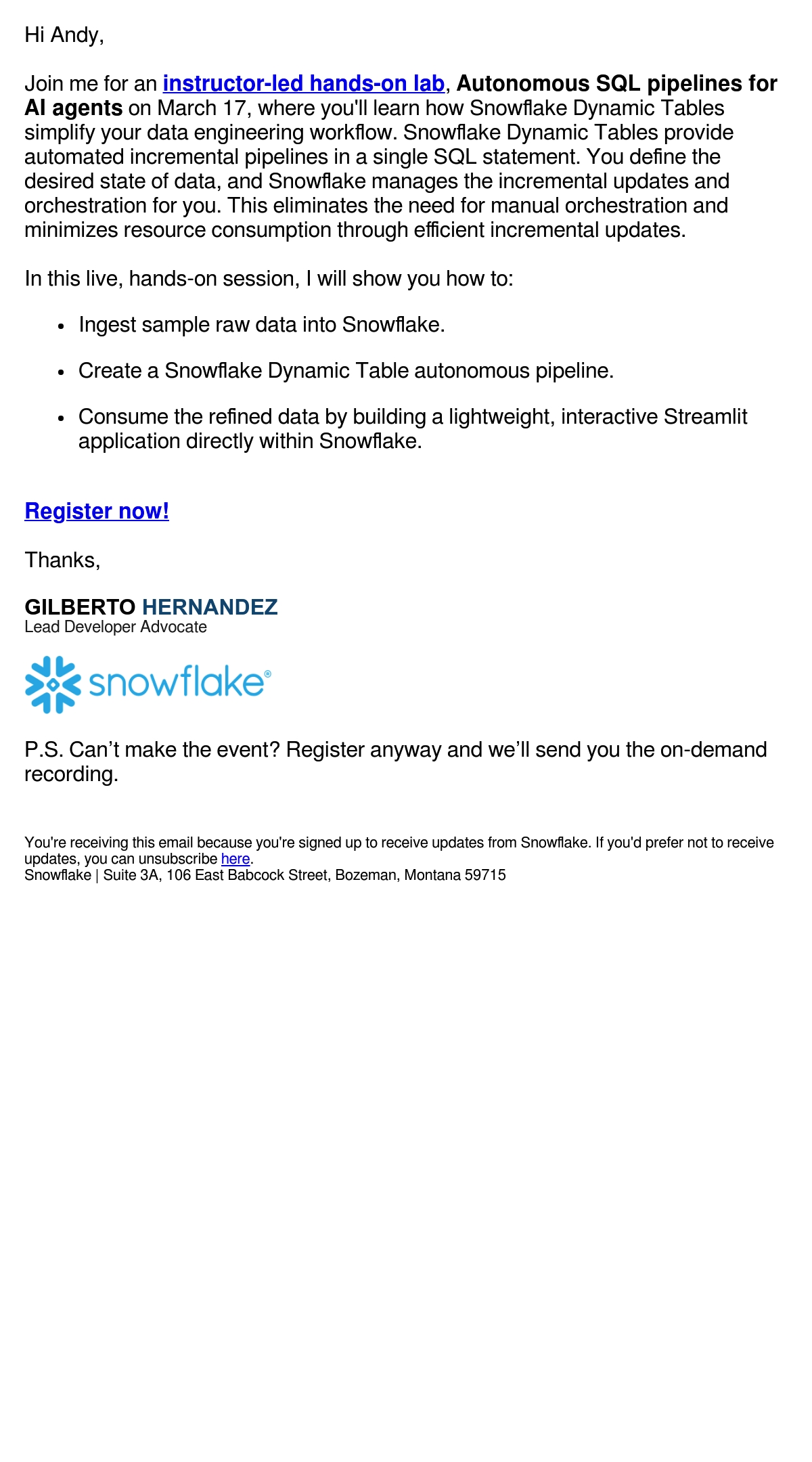 Hi Andy,

Join me for an instructor-led hands-on lab, Autonomous SQL pipelines for AI agents on March 17, where you'll learn how Snowflake Dynamic Tables simplify your data engineering workflow. Snowflake Dynamic Tables provide automated incremental pipelines in a single SQL statement. You define the desired state of data, and Snowflake manages the incremental updates and orchestration for you. This eliminates the need for manual orchestration and minimizes resource consumption through efficient incremental updates.

In this live, hands-on session, I will show you how to:

- Ingest sample raw data into Snowflake.
- Create a Snowflake Dynamic Table autonomous pipeline.
- Consume the refined data by building a lightweight, interactive Streamlit application directly within Snowflake.

Register now!

Thanks,

GILBERTO HERNANDEZ
Lead Developer Advocate

snowflake®

P.S. Can’t make the event? Register anyway and we’ll send you the on-demand recording.

You're receiving this email because you're signed up to receive updates from Snowflake. If you'd prefer not to receive updates, you can unsubscribe here.
Snowflake | Suite 3A, 106 East Babcock Street, Bozeman, Montana 59715